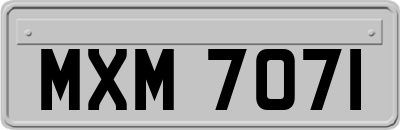 MXM 7071